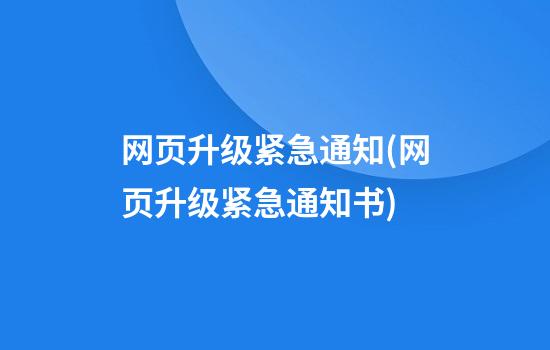 网页升级紧急通知(网页升级紧急通知书)